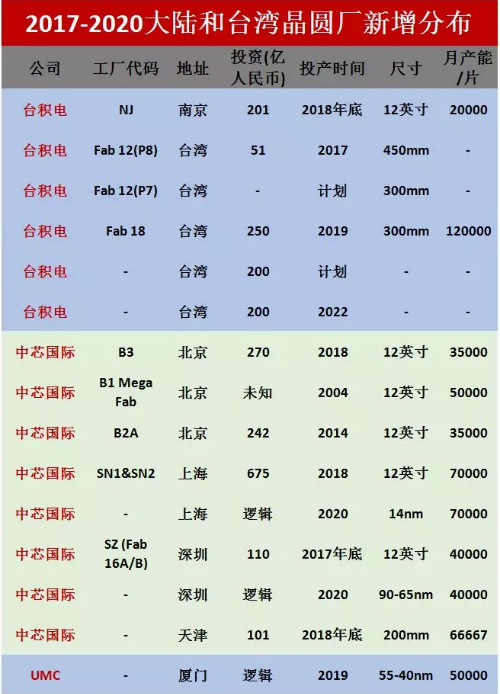 2017-2020大陆和台湾晶圆厂新增分布

| 公司 | 工厂代码 | 地址 | 投资(亿人民币) | 投产时间 | 尺寸 | 月产能/片 |
|---|---|---|---|---|---|---|
| 台积电 | NJ | 南京 | 201 | 2018年底 | 12英寸 | 20000 |
| 台积电 | Fab 12(P8) | 台湾 | 51 | 2017 | 450mm | - |
| 台积电 | Fab 12(P7) | 台湾 | - | 计划 | 300mm | - |
| 台积电 | Fab 18 | 台湾 | 250 | 2019 | 300mm | 120000 |
| 台积电 | - | 台湾 | 200 | 计划 | - | - |
| 台积电 | - | 台湾 | 200 | 2022 | - | - |
| 中芯国际 | B3 | 北京 | 270 | 2018 | 12英寸 | 35000 |
| 中芯国际 | B1 Mega Fab | 北京 | 未知 | 2004 | 12英寸 | 50000 |
| 中芯国际 | B2A | 北京 | 242 | 2014 | 12英寸 | 35000 |
| 中芯国际 | SN1&SN2 | 上海 | 675 | 2018 | 12英寸 | 70000 |
| 中芯国际 | - | 上海 | 逻辑 | 2020 | 14nm | 70000 |
| 中芯国际 | SZ (Fab 16A/B) | 深圳 | 110 | 2017年底 | 12英寸 | 40000 |
| 中芯国际 | - | 深圳 | 逻辑 | 2020 | 90-65nm | 40000 |
| 中芯国际 | - | 天津 | 101 | 2018年底 | 200mm | 66667 |
| UMC | - | 厦门 | 逻辑 | 2019 | 55-40nm | 50000 |